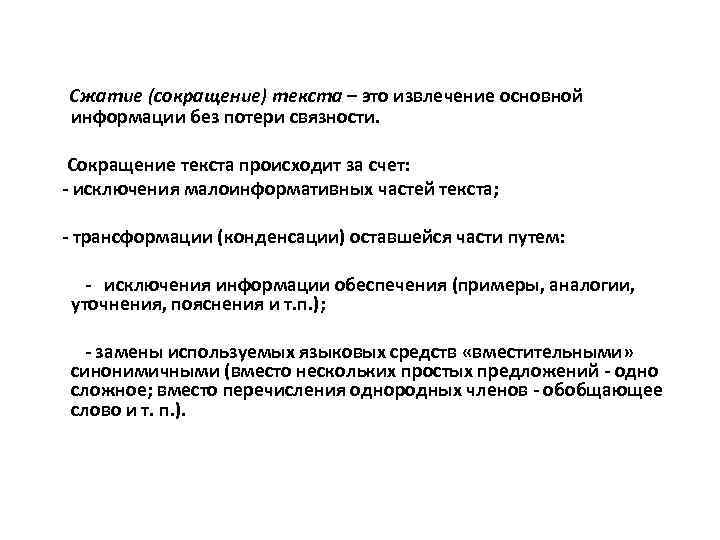 Сжатие (сокращение) текста – это извлечение основной информации без потери связности.

Сокращение текста происходит за счет:
- исключения малоинформативных частей текста;

- трансформации (конденсации) оставшейся части путем:

- исключения информации обеспечения (примеры, аналогии, уточнения, пояснения и т.п.);

- замены используемых языковых средств «вместительными» синонимичными (вместо нескольких простых предложений - одно сложное; вместо перечисления однородных членов - обобщающее слово и т. п.).